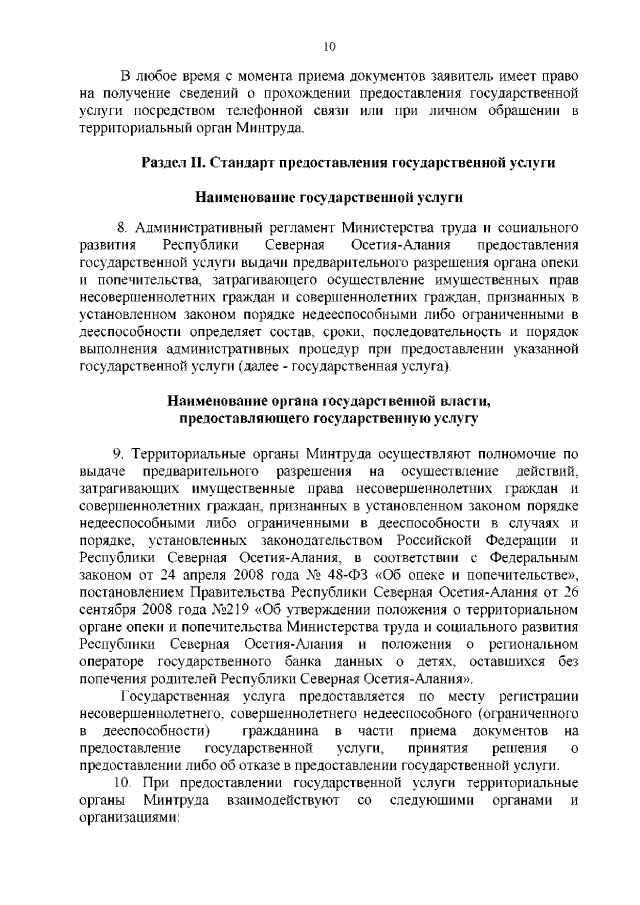 10

В любое время с момента приема документов заявитель имеет право на получение сведений о прохождении предоставления государственной услуги посредством телефонной связи или при личном обращении в территориальный орган Минтруда.

Раздел II. Стандарт предоставления государственной услуги

Наименование государственной услуги

8. Административный регламент Министерства труда и социального развития Республики Северная Осетия-Алания предоставления государственной услуги выдачи предварительного разрешения органа опеки и попечительства, затрагивающего осуществление имущественных прав несовершеннолетних граждан и совершеннолетних граждан, признанных в установленном законом порядке недееспособными либо ограниченными в дееспособности определяет состав, сроки, последовательность и порядок выполнения административных процедур при предоставлении указанной государственной услуги (далее - государственная услуга).

Наименование органа государственной власти, предоставляющего государственную услугу

9. Территориальные органы Минтруда осуществляют полномочие по выдаче предварительного разрешения на осуществление действий, затрагивающих имущественные права несовершеннолетних граждан и совершеннолетних граждан, признанных в установленном законом порядке недееспособными либо ограниченными в дееспособности в случаях и порядке, установленных законодательством Российской Федерации и Республики Северная Осетия-Алания, в соответствии с Федеральным законом от 24 апреля 2008 года № 48-ФЗ «Об опеке и попечительстве», постановлением Правительства Республики Северная Осетия-Алания от 26 сентября 2008 года №219 «Об утверждении положения о территориальном органе опеки и попечительства Министерства труда и социального развития Республики Северная Осетия-Алания и положения о региональном операторе государственного банка данных о детях, оставшихся без попечения родителей Республики Северная Осетия-Алания».

Государственная услуга предоставляется по месту регистрации несовершеннолетнего, совершеннолетнего недееспособного (ограниченного в дееспособности) гражданина в части приема документов на предоставление государственной услуги, принятия решения о предоставлении либо об отказе в предоставлении государственной услуги.

10. При предоставлении государственной услуги территориальные органы Минтруда взаимодействуют со следующими органами и организациями: